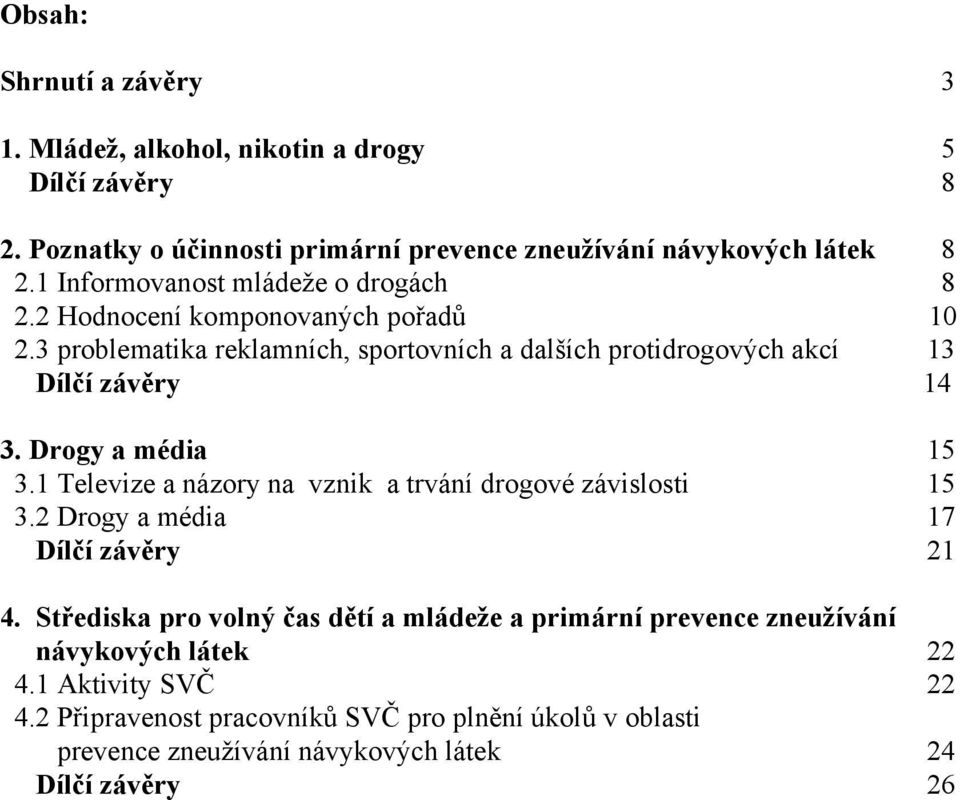 Obsah:

Shrnutí a závěry 3

1. Mládež, alkohol, nikotin a drogy 5
Dílčí závěry 8

2. Poznatky o účinnosti primární prevence zneužívání návykových látek 8
2.1 Informovanost mládeže o drogách 8
2.2 Hodnocení komponovaných pořadů 10
2.3 problematika reklamních, sportovních a dalších protidrogových akcí 13
Dílčí závěry 14

3. Drogy a média 15
3.1 Televize a názory na vznik a trvání drogové závislosti 15
3.2 Drogy a média 17
Dílčí závěry 21

4. Střediska pro volný čas dětí a mládeže a primární prevence zneužívání návykových látek 22
4.1 Aktivity SVČ 22
4.2 Připravenost pracovníků SVČ pro plnění úkolů v oblasti prevence zneužívání návykových látek 24
Dílčí závěry 26